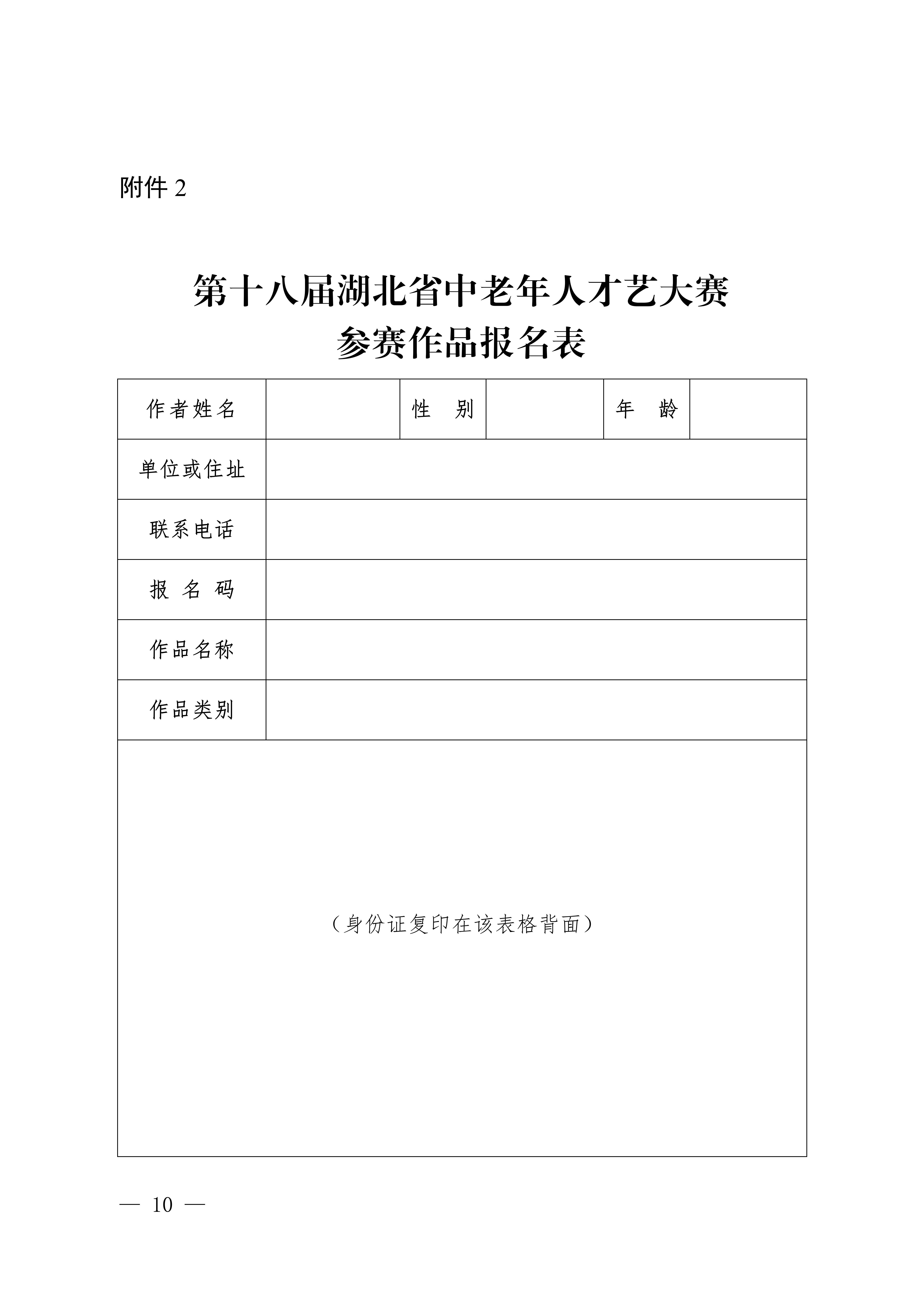 附件 2

第十八届湖北省中老年人才艺大赛
参赛作品报名表

| 作者姓名 |  | 性　别 |  | 年　龄 |  |
|---|---|---|---|---|---|
| 单位或住址 |  |  |  |  |  |
| 联系电话 |  |  |  |  |  |
| 报 名 码 |  |  |  |  |  |
| 作品名称 |  |  |  |  |  |
| 作品类别 |  |  |  |  |  |
| （身份证复印在该表格背面） |  |  |  |  |  |

— 10 —